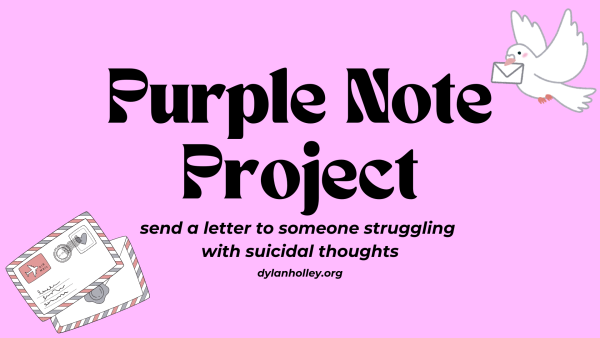 Purple Note Project

send a letter to someone struggling with suicidal thoughts

dylanholley.org